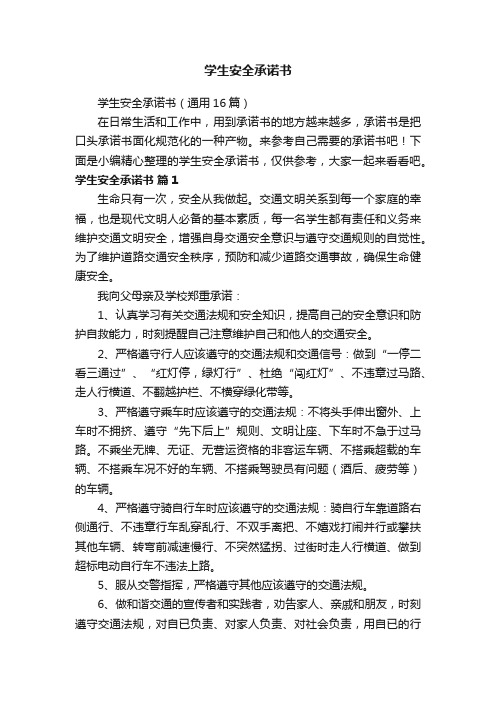 学生安全承诺书

学生安全承诺书（通用16篇）

在日常生活和工作中，用到承诺书的地方越来越多，承诺书是把口头承诺书面化规范化的一种产物。来参考自己需要的承诺书吧！下面是小编精心整理的学生安全承诺书，仅供参考，大家一起来看看吧。

学生安全承诺书 篇1

生命只有一次，安全从我做起。交通文明关系到每一个家庭的幸福，也是现代文明人必备的基本素质，每一名学生都有责任和义务来维护交通文明安全，增强自身交通安全意识与遵守交通规则的自觉性。为了维护道路交通安全秩序，预防和减少道路交通事故，确保生命健康安全。

我向父母亲及学校郑重承诺：

1、认真学习有关交通法规和安全知识，提高自己的安全意识和防护自救能力，时刻提醒自己注意维护自己和他人的交通安全。

2、严格遵守行人应该遵守的交通法规和交通信号：做到“一停二看三通过”、“红灯停，绿灯行”、杜绝“闯红灯”、不违章过马路、走人行横道、不翻越护栏、不横穿绿化带等。

3、严格遵守乘车时应该遵守的交通法规：不将头手伸出窗外、上车时不拥挤、遵守“先下后上”规则、文明让座、下车时不急于过马路。不乘坐无牌、无证、无营运资格的非客运车辆、不搭乘超载的车辆、不搭乘车况不好的车辆、不搭乘驾驶员有问题（酒后、疲劳等）的车辆。

4、严格遵守骑自行车时应该遵守的交通法规：骑自行车靠道路右侧通行、不违章行车乱穿乱行、不双手离把、不嬉戏打闹并行或攀扶其他车辆、转弯前减速慢行、不突然猛拐、过街时走人行横道、做到超标电动自行车不违法上路。

5、服从交警指挥，严格遵守其他应该遵守的交通法规。

6、做和谐交通的宣传者和实践者，劝告家人、亲戚和朋友，时刻遵守交通法规，对自已负责、对家人负责、对社会负责，用自已的行